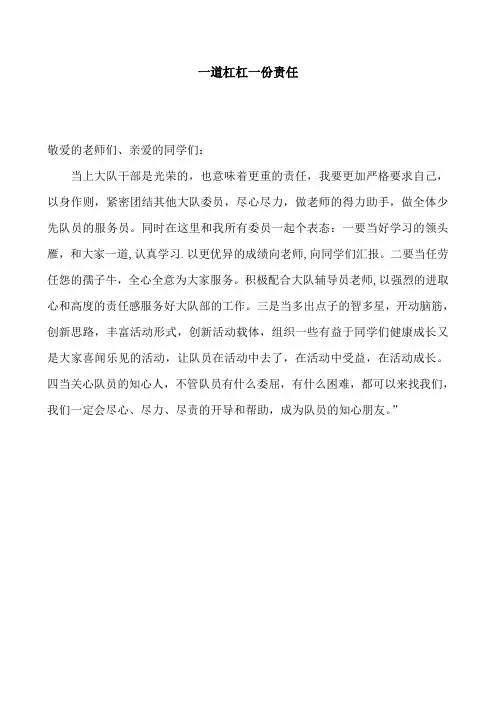 一道杠杠一份责任

敬爱的老师们、亲爱的同学们:

当上大队干部是光荣的，也意味着更重的责任，我要更加严格要求自己，以身作则，紧密团结其他大队委员，尽心尽力，做老师的得力助手，做全体少先队员的服务员。同时在这里和我所有委员一起个表态：一要当好学习的领头雁，和大家一道,认真学习.以更优异的成绩向老师,向同学们汇报。二要当任劳任怨的孺子牛，全心全意为大家服务。积极配合大队辅导员老师,以强烈的进取心和高度的责任感服务好大队部的工作。三是当多出点子的智多星，开动脑筋，创新思路，丰富活动形式，创新活动载体，组织一些有益于同学们健康成长又是大家喜闻乐见的活动，让队员在活动中去了，在活动中受益，在活动成长。四当关心队员的知心人，不管队员有什么委屈，有什么困难，都可以来找我们，我们一定会尽心、尽力、尽责的开导和帮助，成为队员的知心朋友。”